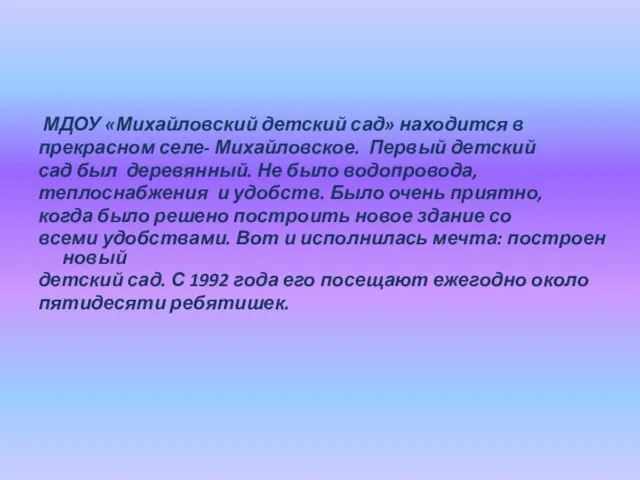 МДОУ «Михайловский детский сад» находится в прекрасном селе- Михайловское. Первый детский сад был деревянный. Не было водопровода, теплоснабжения и удобств. Было очень приятно, когда было решено построить новое здание со всеми удобствами. Вот и исполнилась мечта: построен новый детский сад. С 1992 года его посещают ежегодно около пятидесяти ребятишек.